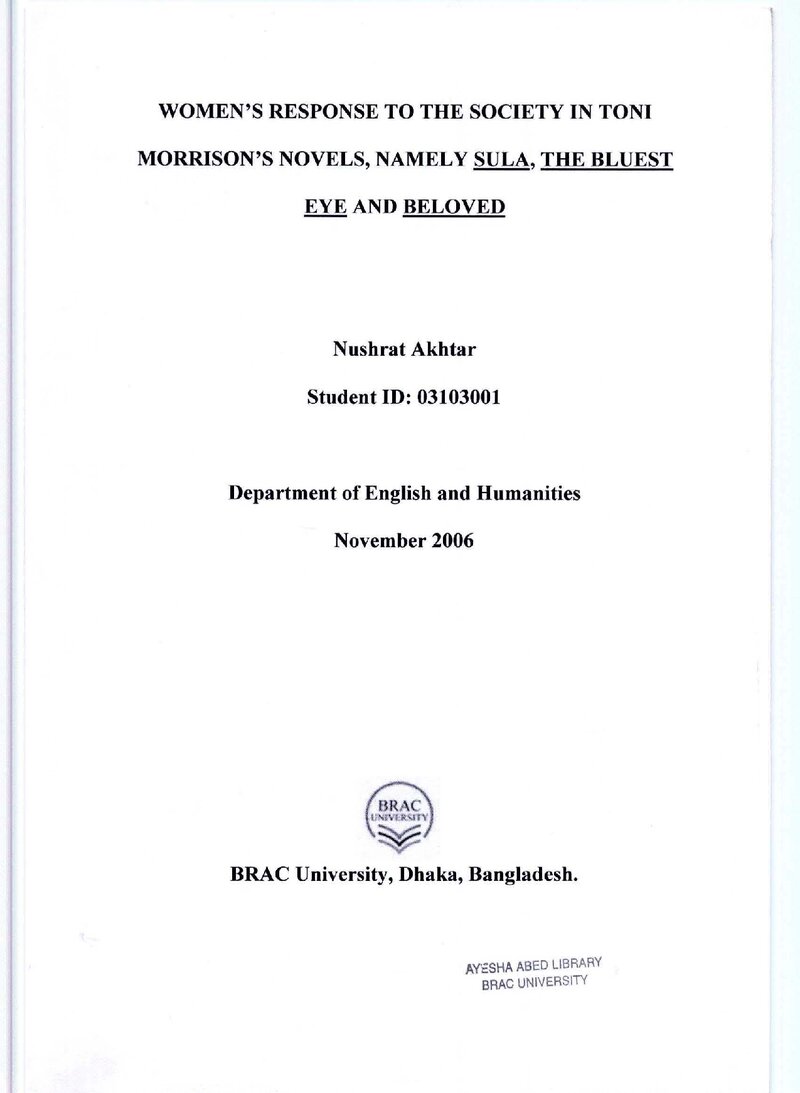 WOMEN'S RESPONSE TO THE SOCIETY IN TONI MORRISON'S NOVELS, NAMELY SULA, THE BLUEST EYE AND BELOVED

Nushrat Akhtar

Student ID: 03103001

Department of English and Humanities

November 2006

BRAC UNIVERSITY

BRAC University, Dhaka, Bangladesh.

AYESHA ABED LIBRARY
BRAC UNIVERSITY